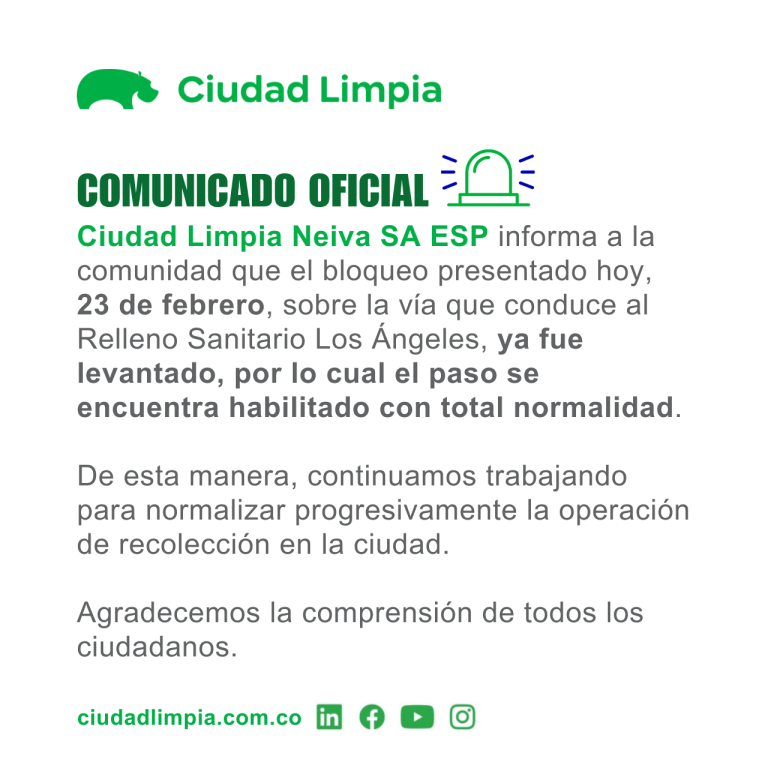 Ciudad Limpia

COMUNICADO OFICIAL

Ciudad Limpia Neiva SA ESP informa a la comunidad que el bloqueo presentado hoy, 23 de febrero, sobre la vía que conduce al Relleno Sanitario Los Ángeles, ya fue levantado, por lo cual el paso se encuentra habilitado con total normalidad.

De esta manera, continuamos trabajando para normalizar progresivamente la operación de recolección en la ciudad.

Agradecemos la comprensión de todos los ciudadanos.

ciudadlimpia.com.co